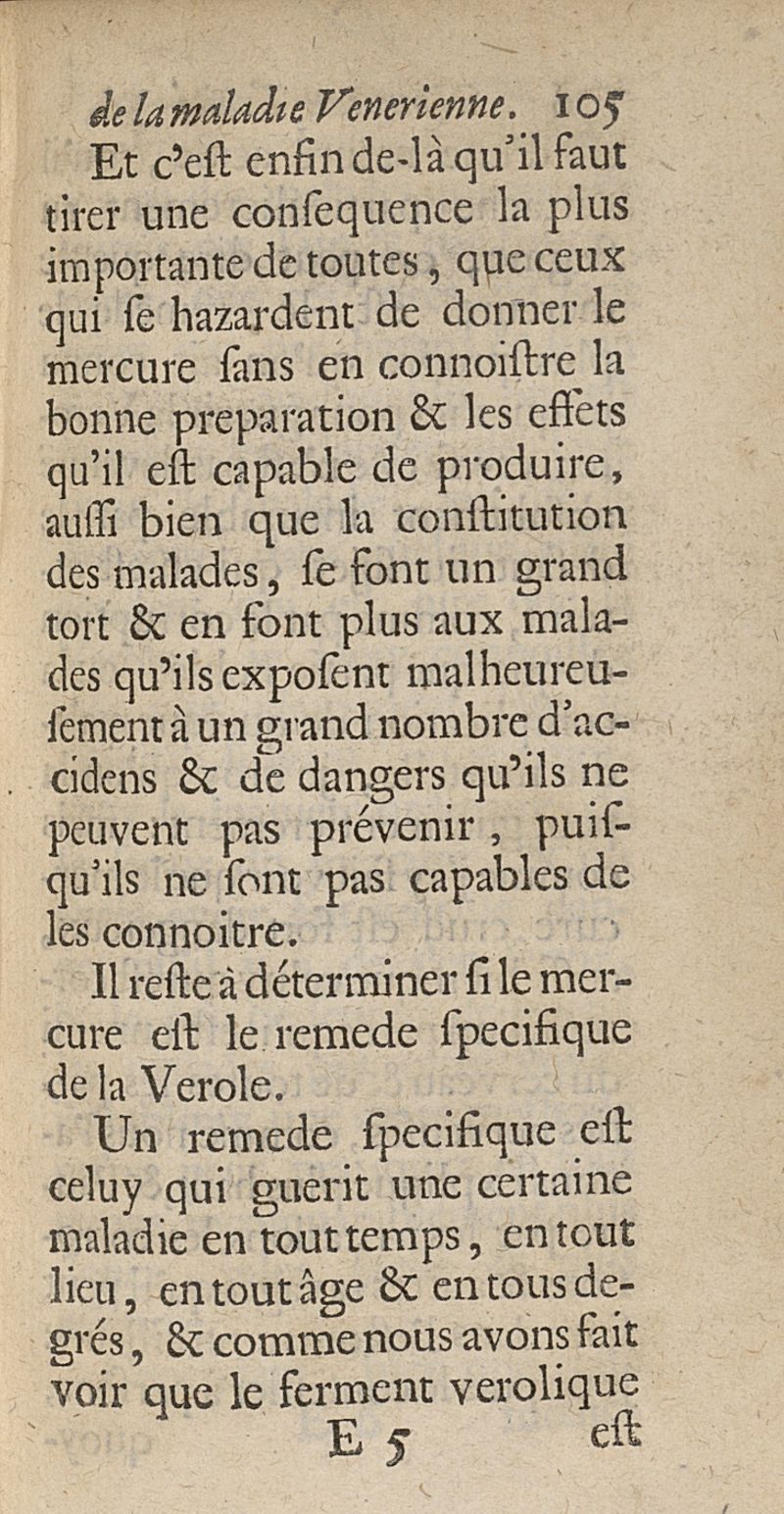 de la maladie Venerienne. 105

Et c'eſt enfin de-là qu'il faut tirer une conſequence la plus importante de toutes, que ceux qui ſe hazardent de donner le mercure ſans en connoiſtre la bonne preparation & les effets qu'il eſt capable de produire, auſſi bien que la conſtitution des malades, ſe font un grand tort & en font plus aux malades qu'ils expoſent malheureuſement à un grand nombre d'accidens & de dangers qu'ils ne peuvent pas prévenir, puiſqu'ils ne ſont pas capables de les connoitre.

Il reſte à déterminer ſi le mercure eſt le remede ſpecifique de la Verole.

Un remede ſpecifique eſt celuy qui guerit une certaine maladie en tout temps, en tout lieu, en tout âge & en tous degrés, & comme nous avons fait voir que le ferment verolique

E 5 eſt